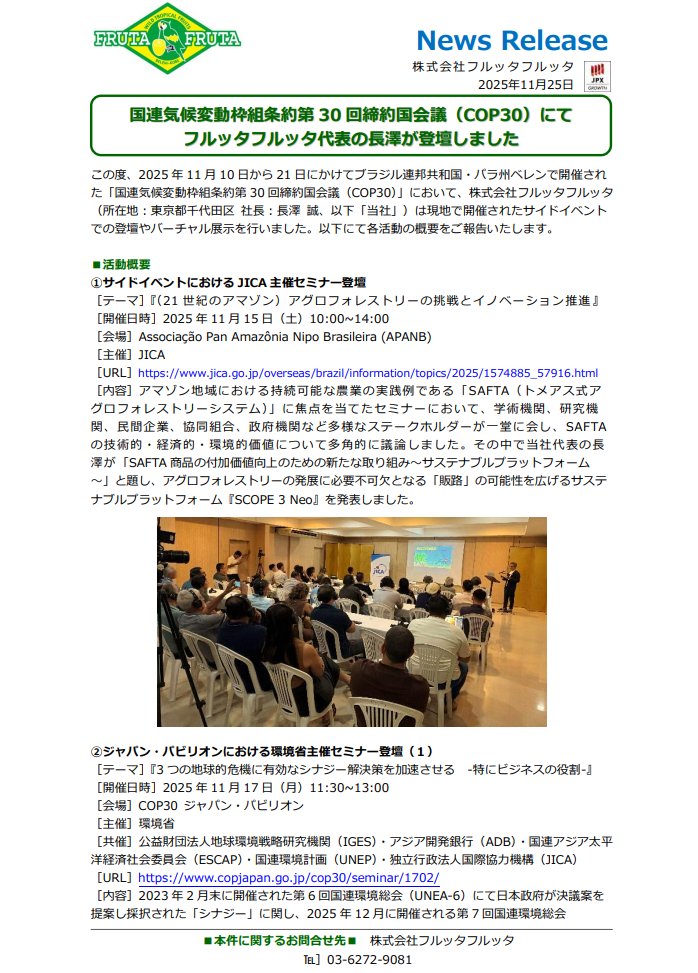 FRUTA FRUTA

News Release

株式会社フルッタフルッタ
2025年11月25日

JPX GROWTH

国連気候変動枠組条約第 30 回締約国会議（COP30）にて
フルッタフルッタ代表の長澤が登壇しました

この度、2025 年 11 月 10 日から 21 日にかけてブラジル連邦共和国・パラ州ベレンで開催された「国連気候変動枠組条約第 30 回締約国会議（COP30）」において、株式会社フルッタフルッタ（所在地：東京都千代田区 社長：長澤 誠、以下「当社」）は現地で開催されたサイドイベントでの登壇やバーチャル展示を行いました。以下にて各活動の概要をご報告いたします。

■活動概要
①サイドイベントにおける JICA 主催セミナー登壇
［テーマ］『（21 世紀のアマゾン）アグロフォレストリーの挑戦とイノベーション推進』
［開催日時］2025 年 11 月 15 日（土）10:00~14:00
［会場］Associação Pan Amazônia Nipo Brasileira (APANB)
［主催］JICA
［URL］https://www.jica.go.jp/overseas/brazil/information/topics/2025/1574885_57916.html
［内容］アマゾン地域における持続可能な農業の実践例である「SAFTA（トメアス式アグロフォレストリーシステム）」に焦点を当てたセミナーにおいて、学術機関、研究機関、民間企業、協同組合、政府機関など多様なステークホルダーが一堂に会し、SAFTA の技術的・経済的・環境的価値について多角的に議論しました。その中で当社代表の長澤が「SAFTA 商品の付加価値向上のための新たな取り組み～サステナブルプラットフォーム～」と題し、アグロフォレストリーの発展に必要不可欠となる「販路」の可能性を広げるサステナブルプラットフォーム『SCOPE 3 Neo』を発表しました。

②ジャパン・パビリオンにおける環境省主催セミナー登壇（１）
［テーマ］『3 つの地球的危機に有効なシナジー解決策を加速させる　-特にビジネスの役割-』
［開催日時］2025 年 11 月 17 日（月）11:30~13:00
［会場］COP30 ジャパン・パビリオン
［主催］環境省
［共催］公益財団法人地球環境戦略研究機関（IGES）・アジア開発銀行（ADB）・国連アジア太平洋経済社会委員会（ESCAP）・国連環境計画（UNEP）・独立行政法人国際協力機構（JICA）
［URL］https://www.copjapan.go.jp/cop30/seminar/1702/
［内容］2023 年 2 月末に開催された第 6 回国連環境総会（UNEA-6）にて日本政府が決議案を提案し採択された「シナジー」に関し、2025 年 12 月に開催される第 7 回国連環境総会

■本件に関するお問合せ先■　株式会社フルッタフルッタ
TEL 03-6272-9081